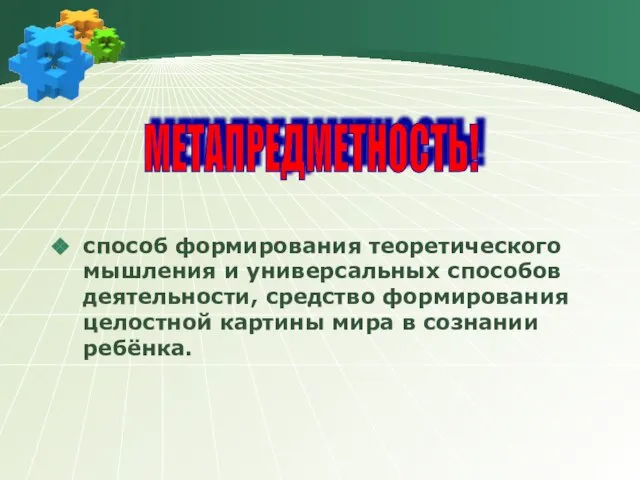 МЕТАПРЕДМЕТНОСТЬ!

способ формирования теоретического мышления и универсальных способов деятельности, средство формирования целостной картины мира в сознании ребёнка.